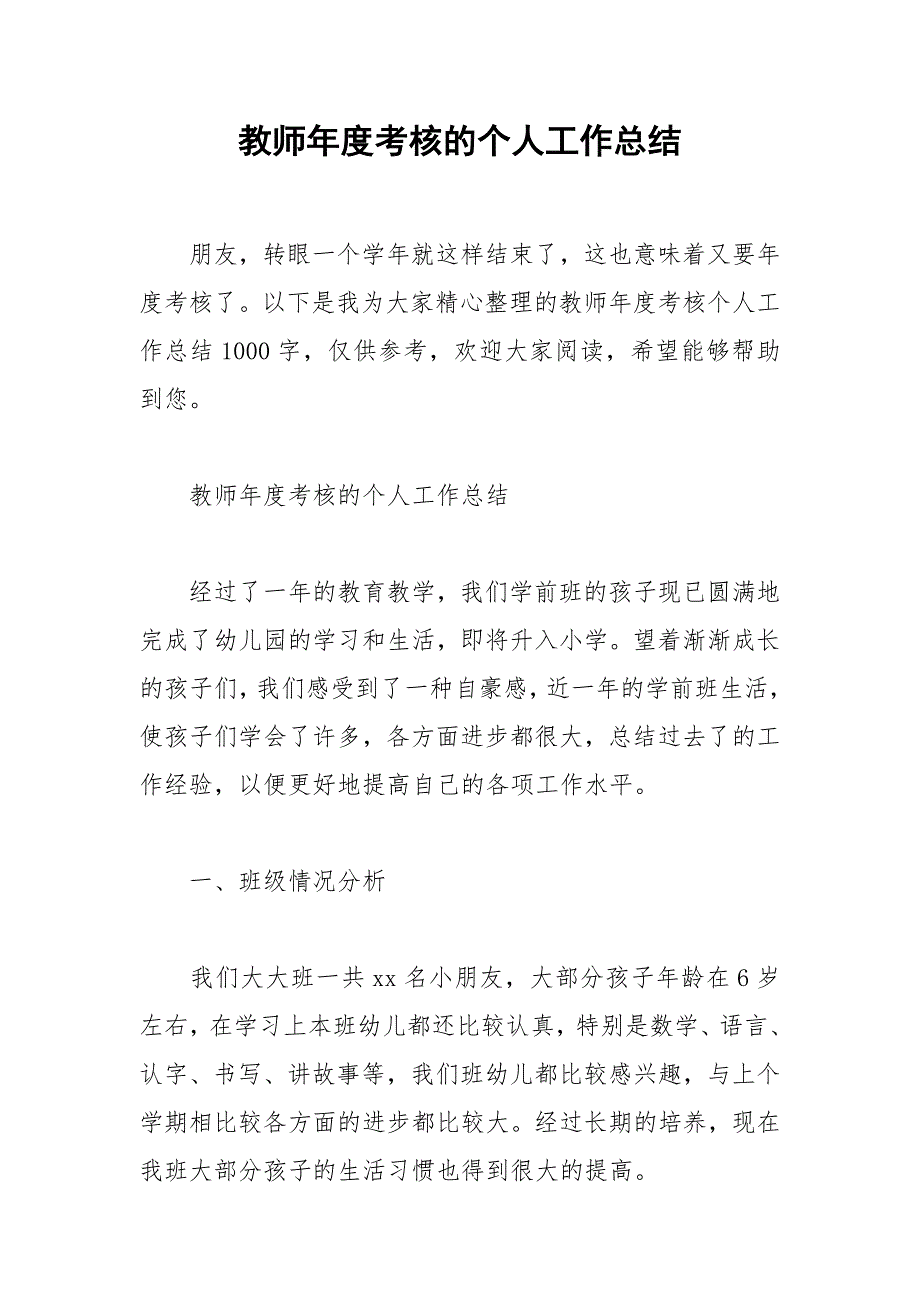 教师年度考核的个人工作总结

朋友，转眼一个学年就这样结束了，这也意味着又要年度考核了。以下是我为大家精心整理的教师年度考核个人工作总结1000字，仅供参考，欢迎大家阅读，希望能够帮助到您。

教师年度考核的个人工作总结

经过了一年的教育教学，我们学前班的孩子现已圆满地完成了幼儿园的学习和生活，即将升入小学。望着渐渐成长的孩子们，我们感受到了一种自豪感，近一年的学前班生活，使孩子们学会了许多，各方面进步都很大，总结过去了的工作经验，以便更好地提高自己的各项工作水平。

一、班级情况分析

我们大大班一共xx名小朋友，大部分孩子年龄在6岁左右，在学习上本班幼儿都还比较认真，特别是数学、语言、认字、书写、讲故事等，我们班幼儿都比较感兴趣，与上个学期相比较各方面的进步都比较大。经过长期的培养，现在我班大部分孩子的生活习惯也得到很大的提高。